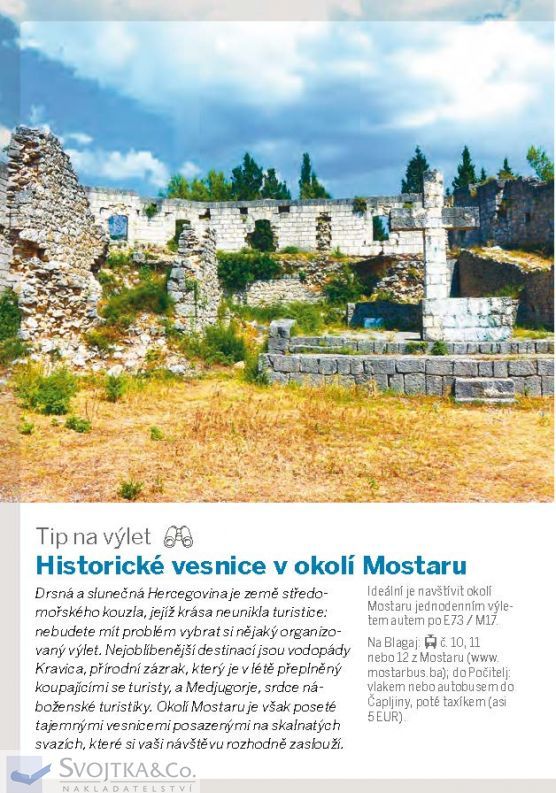 Tip na výlet

Historické vesnice v okolí Mostaru

Drsná a slunečná Hercegovina je země středomořského kouzla, jejíž krása neunikla turistice: nebudete mít problém vybrat si nějaký organizovaný výlet. Nejoblíbenější destinací jsou vodopády Kravica, přírodní zázrak, který je v létě přeplněný koupajícími se turisty, a Medjugorje, srdce náboženské turistiky. Okolí Mostaru je však poseté tajemnými vesnicemi posazenými na skalnatých svazích, které si vaši návštěvu rozhodně zaslouží.

Ideální je navštívit okolí Mostaru jednodenním výletem autem po E73 / M17.

Na Blagaj: č. 10, 11 nebo 12 z Mostaru (www.mostarbus.ba); do Počitelj: vlakem nebo autobusem do Čapljiny, poté taxíkem (asi 5 EUR).

SVOJTKA&Co.
NAKLADATELSTVÍ